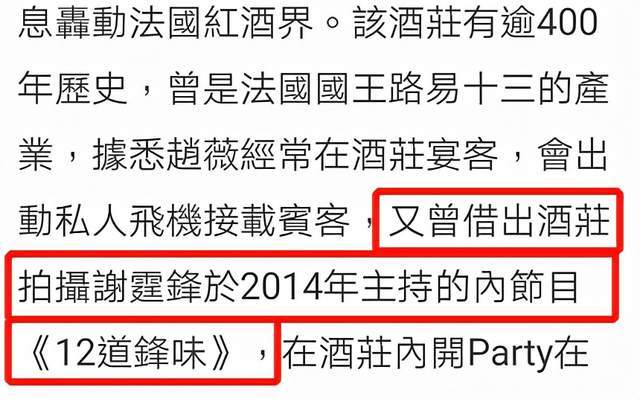 息轟動法國紅酒界。該酒莊有逾400年歷史，曾是法國國王路易十三的產業，據悉趙薇經常在酒莊宴客，會出動私人飛機接載賓客，又曾借出酒莊拍攝謝霆鋒於2014年主持的內節目《12道鋒味》，在酒莊內開Party在